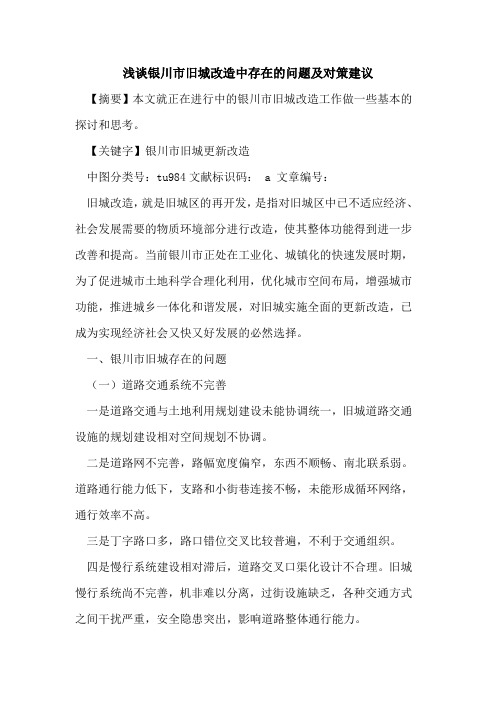 浅谈银川市旧城改造中存在的问题及对策建议

【摘要】本文就正在进行中的银川市旧城改造工作做一些基本的探讨和思考。

【关键字】银川市旧城更新改造

中图分类号：tu984 文献标识码： a 文章编号：

旧城改造，就是旧城区的再开发，是指对旧城区中已不适应经济、社会发展需要的物质环境部分进行改造，使其整体功能得到进一步改善和提高。当前银川市正处在工业化、城镇化的快速发展时期，为了促进城市土地科学合理化利用，优化城市空间布局，增强城市功能，推进城乡一体化和谐发展，对旧城实施全面的更新改造，已成为实现经济社会又快又好发展的必然选择。

一、银川市旧城存在的问题

（一）道路交通系统不完善

一是道路交通与土地利用规划建设未能协调统一，旧城道路交通设施的规划建设相对空间规划不协调。

二是道路网不完善，路幅宽度偏窄，东西不顺畅、南北联系弱。道路通行能力低下，支路和小街巷连接不畅，未能形成循环网络，通行效率不高。

三是丁字路口多，路口错位交叉比较普遍，不利于交通组织。

四是慢行系统建设相对滞后，道路交叉口渠化设计不合理。旧城慢行系统尚不完善，机非难以分离，过街设施缺乏，各种交通方式之间干扰严重，安全隐患突出，影响道路整体通行能力。